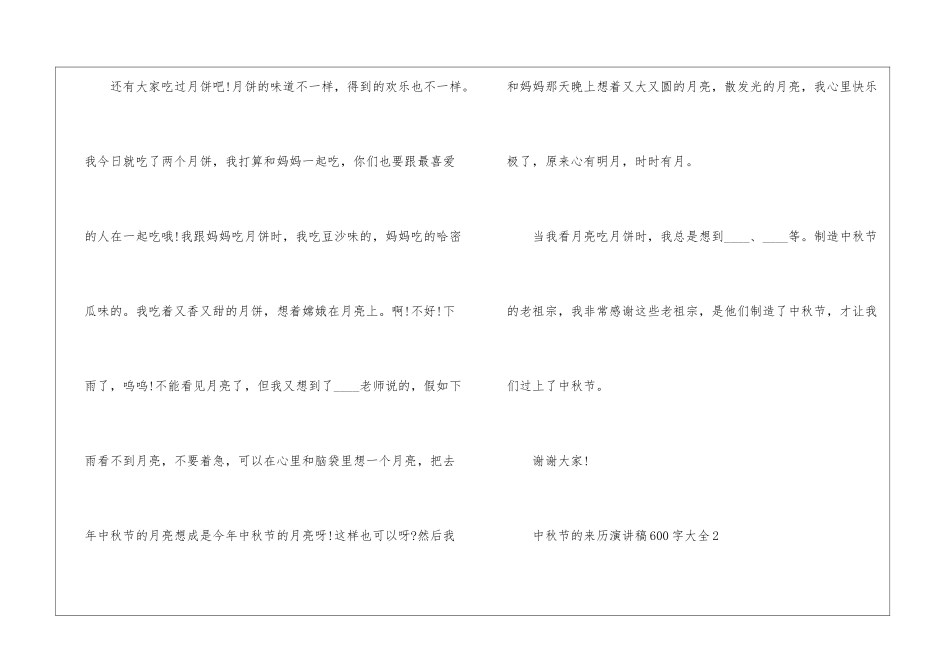 还有大家吃过月饼吧!月饼的味道不一样，得到的欢乐也不一样。我今日就吃了两个月饼，我打算和妈妈一起吃，你们也要跟最喜爱的人在一起吃哦!我跟妈妈吃月饼时，我吃豆沙味的，妈妈吃的哈密瓜味的。我吃着又香又甜的月饼，想着嫦娥在月亮上。啊!不好!下雨了，呜呜!不能看见月亮了，但我又想到了____老师说的，假如下雨看不到月亮，不要着急，可以在心里和脑袋里想一个月亮，把去年中秋节的月亮想成是今年中秋节的月亮呀!这样也可以呀?然后我和妈妈那天晚上想着又大又圆的月亮，散发光的月亮，我心里快乐极了，原来心有明月，时时有月。

当我看月亮吃月饼时，我总是想到____、____等。制造中秋节的老祖宗，我非常感谢这些老祖宗，是他们制造了中秋节，才让我们过上了中秋节。

谢谢大家!

中秋节的来历演讲稿600字大全2